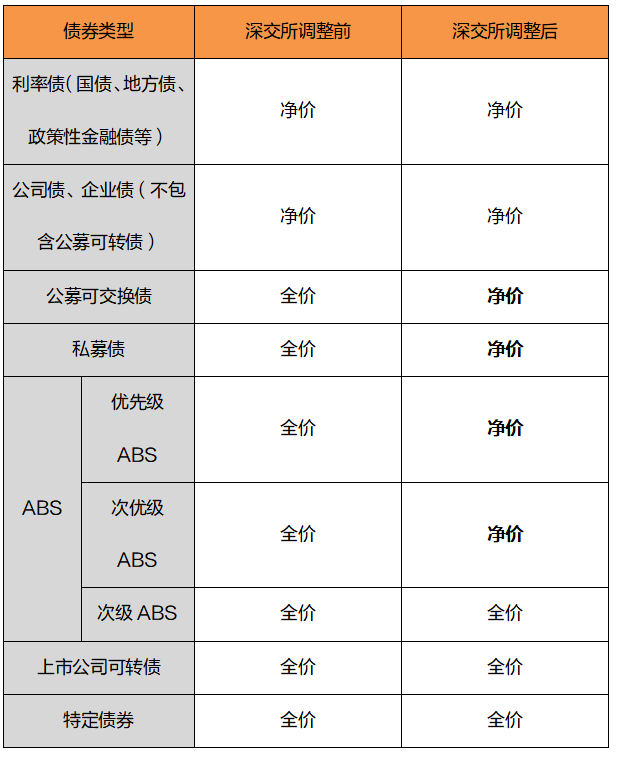 | 债券类型 | | 深交所调整前 | 深交所调整后 |
|---|---|---|---|
| 利率债（国债、地方债、政策性金融债等） | | 净价 | 净价 |
| 公司债、企业债（不包含公募可转债） | | 净价 | 净价 |
| 公募可交换债 | | 全价 | **净价** |
| 私募债 | | 全价 | **净价** |
| ABS | 优先级 ABS | 全价 | **净价** |
| ABS | 次优级 ABS | 全价 | **净价** |
| ABS | 次级 ABS | 全价 | 全价 |
| 上市公司可转债 | | 全价 | 全价 |
| 特定债券 | | 全价 | 全价 |